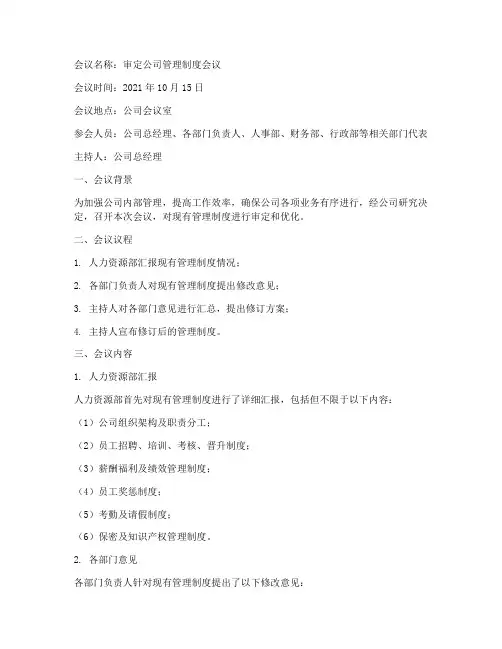 会议名称：审定公司管理制度会议

会议时间：2021 年 10 月 15 日

会议地点：公司会议室

参会人员：公司总经理、各部门负责人、人事部、财务部、行政部等相关部门代表

主持人：公司总经理

一、会议背景

为加强公司内部管理，提高工作效率，确保公司各项业务有序进行，经公司研究决定，召开本次会议，对现有管理制度进行审定和优化。

二、会议议程

1. 人力资源部汇报现有管理制度情况；

2. 各部门负责人对现有管理制度提出修改意见；

3. 主持人对各部门意见进行汇总，提出修订方案；

4. 主持人宣布修订后的管理制度。

三、会议内容

1. 人力资源部汇报

人力资源部首先对现有管理制度进行了详细汇报，包括但不限于以下内容：

（1）公司组织架构及职责分工；

（2）员工招聘、培训、考核、晋升制度；

（3）薪酬福利及绩效管理制度；

（4）员工奖惩制度；

（5）考勤及请假制度；

（6）保密及知识产权管理制度。

2. 各部门意见

各部门负责人针对现有管理制度提出了以下修改意见：